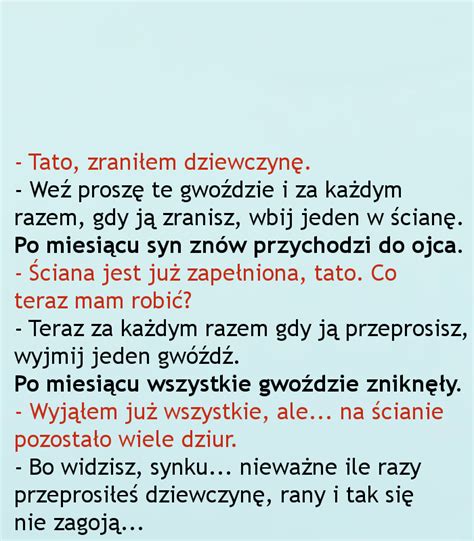 - Tato, zraniłem dziewczynę.
- Weź proszę te gwoździe i za każdym razem, gdy ją zranisz, wbij jeden w ścianę.
Po miesiącu syn znów przychodzi do ojca.
- Ściana jest już zapełniona, tato. Co teraz mam robić?
- Teraz za każdym razem gdy ją przeprosisz, wyjmij jeden gwóźdź.
Po miesiącu wszystkie gwoździe zniknęły.
- Wyjąłem już wszystkie, ale... na ścianie pozostało wiele dziur.
- Bo widzisz, synku... nieważne ile razy przeprosiłeś dziewczynę, rany i tak się nie zagoją...